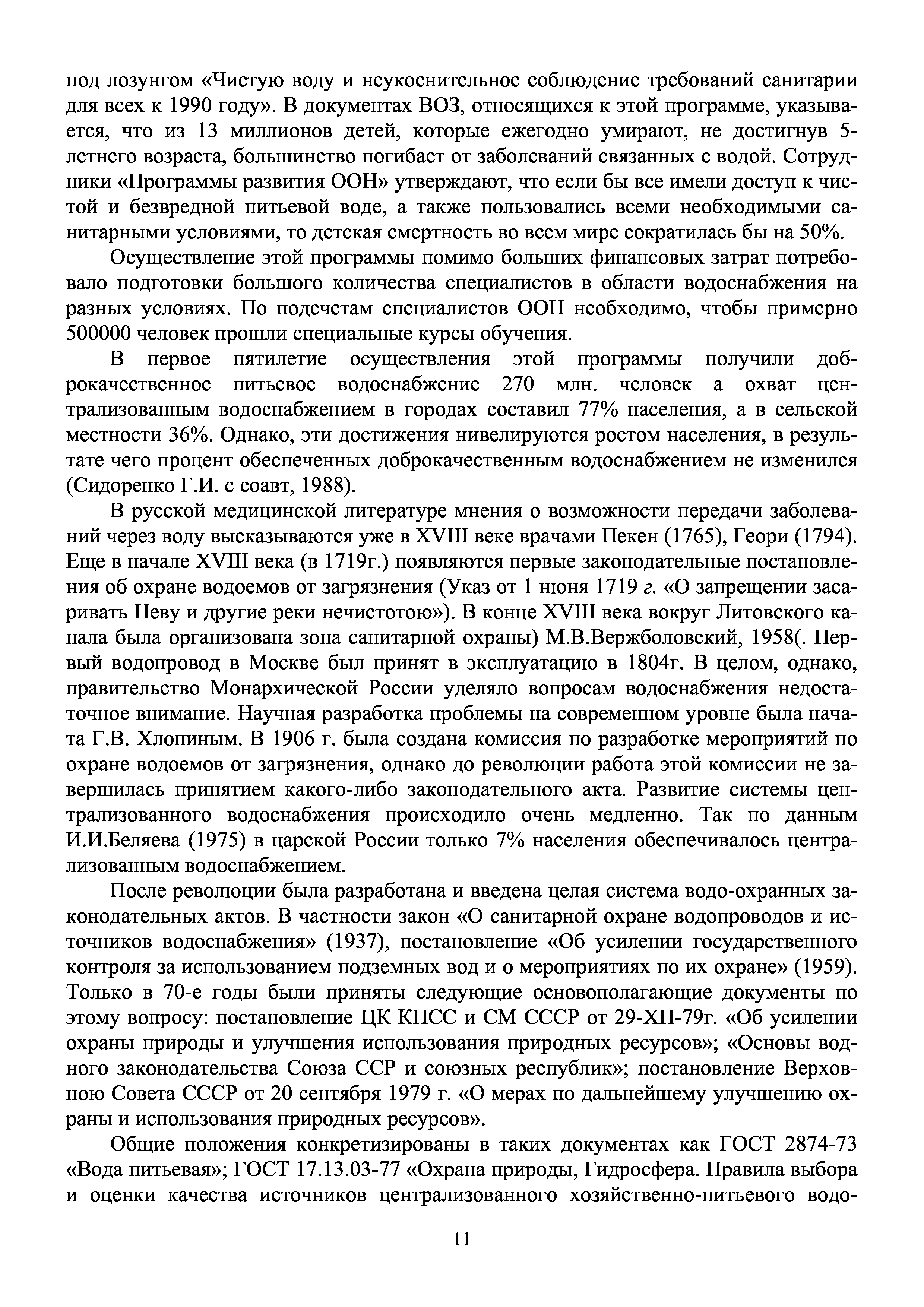 под лозунгом «Чистую воду и неукоснительное соблюдение требований санитарии для всех к 1990 году». В документах ВОЗ, относящихся к этой программе, указывается, что из 13 миллионов детей, которые ежегодно умирают, не достигнув 5-летнего возраста, большинство погибает от заболеваний связанных с водой. Сотрудники «Программы развития ООН» утверждают, что если бы все имели доступ к чистой и безвредной питьевой воде, а также пользовались всеми необходимыми санитарными условиями, то детская смертность во всем мире сократилась бы на 50%.

Осуществление этой программы помимо больших финансовых затрат потребовало подготовки большого количества специалистов в области водоснабжения на разных условиях. По подсчетам специалистов ООН необходимо, чтобы примерно 500000 человек прошли специальные курсы обучения.

В первое пятилетие осуществления этой программы получили доброкачественное питьевое водоснабжение 270 млн. человек а охват централизованным водоснабжением в городах составил 77% населения, а в сельской местности 36%. Однако, эти достижения нивелируются ростом населения, в результате чего процент обеспеченных доброкачественным водоснабжением не изменился (Сидоренко Г.И. с соавт, 1988).

В русской медицинской литературе мнения о возможности передачи заболеваний через воду высказываются уже в XVIII веке врачами Пекен (1765), Геори (1794). Еще в начале XVIII века (в 1719г.) появляются первые законодательные постановления об охране водоемов от загрязнения (Указ от 1 нюня 1719 г. «О запрещении засаривать Неву и другие реки нечистотою»). В конце XVIII века вокруг Литовского канала была организована зона санитарной охраны) М.В.Вержболовский, 1958(. Первый водопровод в Москве был принят в эксплуатацию в 1804г. В целом, однако, правительство Монархической России уделяло вопросам водоснабжения недостаточное внимание. Научная разработка проблемы на современном уровне была начата Г.В. Хлопиным. В 1906 г. была создана комиссия по разработке мероприятий по охране водоемов от загрязнения, однако до революции работа этой комиссии не завершилась принятием какого-либо законодательного акта. Развитие системы централизованного водоснабжения происходило очень медленно. Так по данным И.И.Беляева (1975) в царской России только 7% населения обеспечивалось централизованным водоснабжением.

После революции была разработана и введена целая система водо-охранных законодательных актов. В частности закон «О санитарной охране водопроводов и источников водоснабжения» (1937), постановление «Об усилении государственного контроля за использованием подземных вод и о мероприятиях по их охране» (1959). Только в 70-е годы были приняты следующие основополагающие документы по этому вопросу: постановление ЦК КПСС и СМ СССР от 29-ХП-79г. «Об усилении охраны природы и улучшения использования природных ресурсов»; «Основы водного законодательства Союза ССР и союзных республик»; постановление Верховною Совета СССР от 20 сентября 1979 г. «О мерах по дальнейшему улучшению охраны и использования природных ресурсов».

Общие положения конкретизированы в таких документах как ГОСТ 2874-73 «Вода питьевая»; ГОСТ 17.13.03-77 «Охрана природы, Гидросфера. Правила выбора и оценки качества источников централизованного хозяйственно-питьевого водо-

11